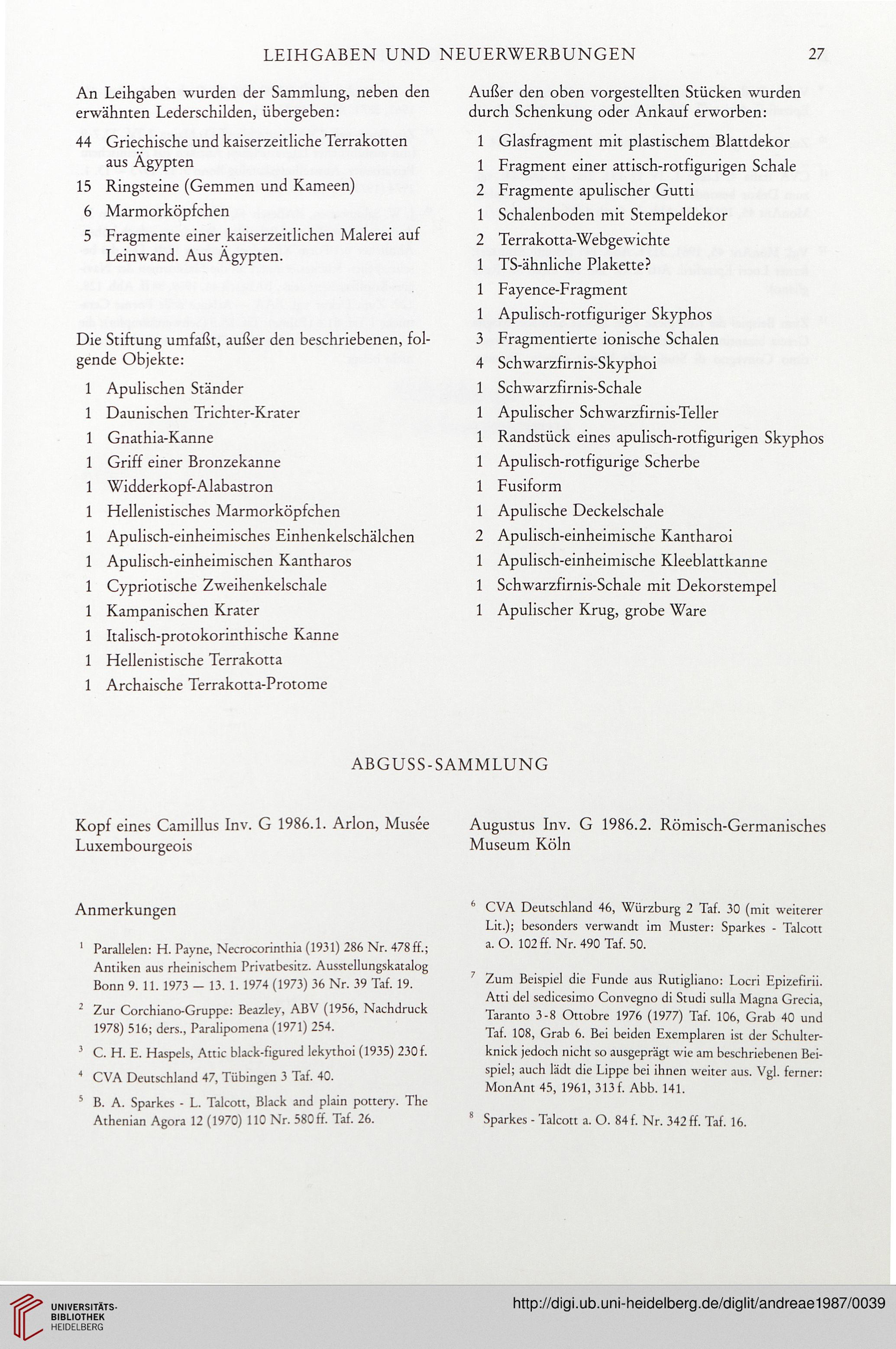 LEIHGABEN UND NEUERWERBUNGEN 27

An Leihgaben wurden der Sammlung, neben den erwähnten Lederschilden, übergeben:

44 Griechische und kaiserzeitliche Terrakotten aus Ägypten
15 Ringsteine (Gemmen und Kameen)
6 Marmorköpfchen
5 Fragmente einer kaiserzeitlichen Malerei auf Leinwand. Aus Ägypten.

Die Stiftung umfaßt, außer den beschriebenen, folgende Objekte:

1 Apulischen Ständer
1 Daunischen Trichter-Krater
1 Gnathia-Kanne
1 Griff einer Bronzekanne
1 Widderkopf-Alabastron
1 Hellenistisches Marmorköpfchen
1 Apulisch-einheimisches Einhenkelschälchen
1 Apulisch-einheimischen Kantharos
1 Cypriotische Zweihenkelschale
1 Kampanischen Krater
1 Italisch-protokorinthische Kanne
1 Hellenistische Terrakotta
1 Archaische Terrakotta-Protome

Außer den oben vorgestellten Stücken wurden durch Schenkung oder Ankauf erworben:

1 Glasfragment mit plastischem Blattdekor
1 Fragment einer attisch-rotfigurigen Schale
2 Fragmente apulischer Gutti
1 Schalenboden mit Stempeldekor
2 Terrakotta-Webgewichte
1 TS-ähnliche Plakette?
1 Fayence-Fragment
1 Apulisch-rotfiguriger Skyphos
3 Fragmentierte ionische Schalen
4 Schwarzfirnis-Skyphoi
1 Schwarzfirnis-Schale
1 Apulischer Schwarzfirnis-Teller
1 Randstück eines apulisch-rotfigurigen Skyphos
1 Apulisch-rotfigurige Scherbe
1 Fusiform
1 Apulische Deckelschale
2 Apulisch-einheimische Kantharoi
1 Apulisch-einheimische Kleeblattkanne
1 Schwarzfirnis-Schale mit Dekorstempel
1 Apulischer Krug, grobe Ware

ABGUSS-SAMMLUNG

Kopf eines Camillus Inv. G 1986.1. Arlon, Musée Luxembourgeois

Augustus Inv. G 1986.2. Römisch-Germanisches Museum Köln

Anmerkungen

$^1$ Parallelen: H. Payne, Necrocorinthia (1931) 286 Nr. 478 ff.; Antiken aus rheinischem Privatbesitz. Ausstellungskatalog Bonn 9. 11. 1973 — 13. 1. 1974 (1973) 36 Nr. 39 Taf. 19.

$^2$ Zur Corchiano-Gruppe: Beazley, ABV (1956, Nachdruck 1978) 516; ders., Paralipomena (1971) 254.

$^3$ C. H. E. Haspels, Attic black-figured lekythoi (1935) 230 f.

$^4$ CVA Deutschland 47, Tübingen 3 Taf. 40.

$^5$ B. A. Sparkes - L. Talcott, Black and plain pottery. The Athenian Agora 12 (1970) 110 Nr. 580 ff. Taf. 26.

$^6$ CVA Deutschland 46, Würzburg 2 Taf. 30 (mit weiterer Lit.); besonders verwandt im Muster: Sparkes - Talcott a. O. 102 ff. Nr. 490 Taf. 50.

$^7$ Zum Beispiel die Funde aus Rutigliano: Locri Epizefirii. Atti del sedicesimo Convegno di Studi sulla Magna Grecia, Taranto 3-8 Ottobre 1976 (1977) Taf. 106, Grab 40 und Taf. 108, Grab 6. Bei beiden Exemplaren ist der Schulterknick jedoch nicht so ausgeprägt wie am beschriebenen Beispiel; auch lädt die Lippe bei ihnen weiter aus. Vgl. ferner: MonAnt 45, 1961, 313 f. Abb. 141.

$^8$ Sparkes - Talcott a. O. 84 f. Nr. 342 ff. Taf. 16.

UNIVERSITÄTS-BIBLIOTHEK HEIDELBERG
http://digi.ub.uni-heidelberg.de/diglit/andreae1987/0039